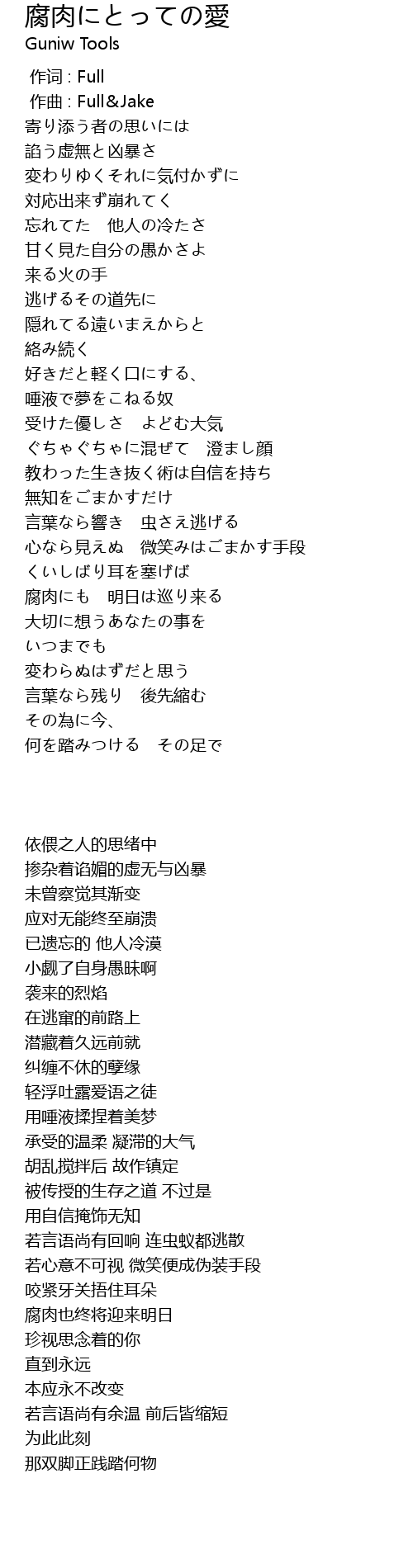 腐肉にとっての愛
Guniw Tools

作词 : Full
作曲 : Full&Jake
寄り添う者の思いには
諂う虚無と凶暴さ
変わりゆくそれに気付かずに
対応出来ず崩れてく
忘れてた　他人の冷たさ
甘く見た自分の愚かさよ
来る火の手
逃げるその道先に
隠れてる遠いまえからと
絡み続く
好きだと軽く口にする、
唾液で夢をこねる奴
受けた優しさ　よどむ大気
ぐちゃぐちゃに混ぜて　澄まし顔
教わった生き抜く術は自信を持ち
無知をごまかすだけ
言葉なら響き　虫さえ逃げる
心なら見えぬ　微笑みはごまかす手段
くいしばり耳を塞げば
腐肉にも　明日は巡り来る
大切に想うあなたの事を
いつまでも
変わらぬはずだと思う
言葉なら残り　後先縮む
その為に今、
何を踏みつける　その足で

依偎之人的思绪中
掺杂着谄媚的虚无与凶暴
未曾察觉其渐变
应对无能终至崩溃
已遗忘的 他人冷漠
小觑了自身愚昧啊
袭来的烈焰
在逃窜的前路上
潜藏着久远前就
纠缠不休的孽缘
轻浮吐露爱语之徒
用唾液揉捏着美梦
承受的温柔 凝滞的大气
胡乱搅拌后 故作镇定
被传授的生存之道 不过是
用自信掩饰无知
若言语尚有回响 连虫蚁都逃散
若心意不可视 微笑便成伪装手段
咬紧牙关捂住耳朵
腐肉也终将迎来明日
珍视思念着的你
直到永远
本应永不改变
若言语尚有余温 前后皆缩短
为此此刻
那双脚正践踏何物